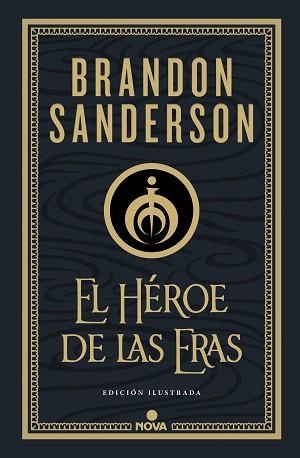 BRANDON SANDERSON

EL HÉROE DE LAS ERAS

EDICIÓN ILUSTRADA

NOVA